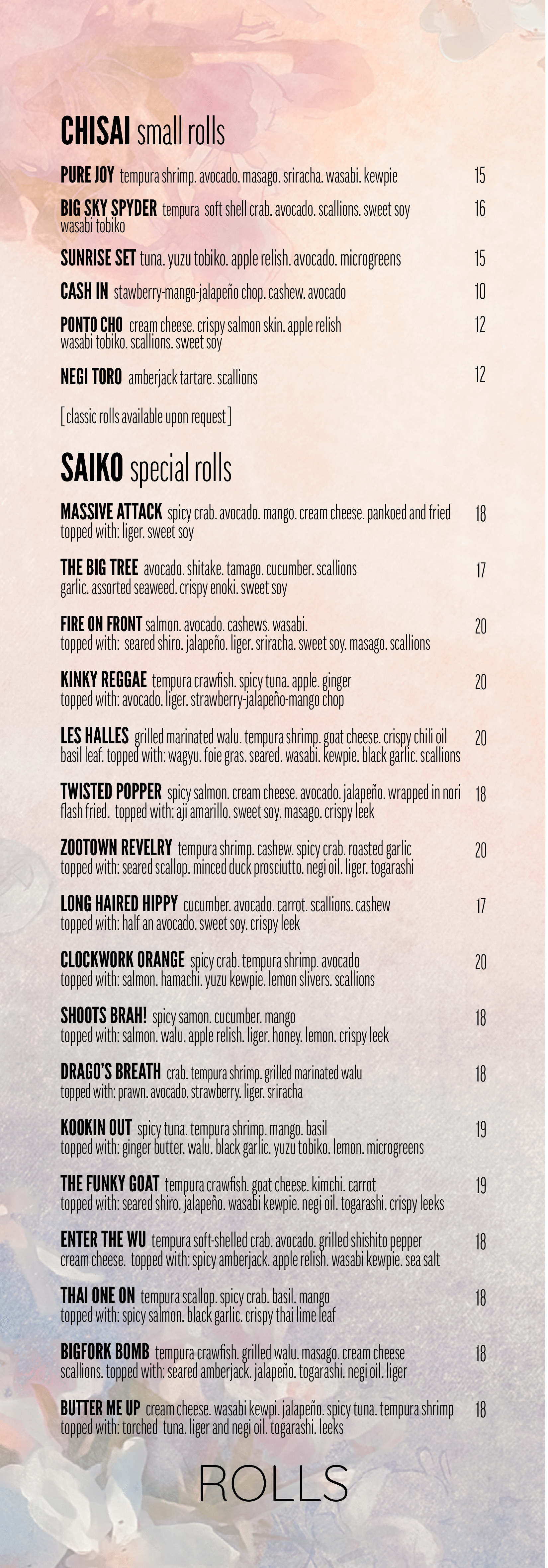 CHISAI small rolls

PURE JOY tempura shrimp. avocado. masago. sriracha. wasabi. kewpie 15

BIG SKY SPYDER tempura soft shell crab. avocado. scallions. sweet soy wasabi tobiko 16

SUNRISE SET tuna. yuzu tobiko. apple relish. avocado. microgreens 15

CASH IN stawberry-mango-jalapeño chop. cashew. avocado 10

PONTO CHO cream cheese. crispy salmon skin. apple relish wasabi tobiko. scallions. sweet soy 12

NEGI TORO amberjack tartare. scallions 12

[ classic rolls available upon request ]

SAIKO special rolls

MASSIVE ATTACK spicy crab. avocado. mango. cream cheese. pankoed and fried topped with: liger. sweet soy 18

THE BIG TREE avocado. shitake. tamago. cucumber. scallions garlic. assorted seaweed. crispy enoki. sweet soy 17

FIRE ON FRONT salmon. avocado. cashews. wasabi. topped with: seared shiro. jalapeño. liger. sriracha. sweet soy. masago. scallions 20

KINKY REGGAE tempura crawfish. spicy tuna. apple. ginger topped with: avocado. liger. strawberry-jalapeño-mango chop 20

LES HALLES grilled marinated walu. tempura shrimp. goat cheese. crispy chili oil basil leaf. topped with: wagyu. foie gras. seared. wasabi. kewpie. black garlic. scallions 20

TWISTED POPPER spicy salmon. cream cheese. avocado. jalapeño. wrapped in nori flash fried. topped with: aji amarillo. sweet soy. masago. crispy leek 18

ZOOTOWN REVELRY tempura shrimp. cashew. spicy crab. roasted garlic topped with: seared scallop. minced duck prosciutto. negi oil. liger. togarashi 20

LONG HAIRED HIPPY cucumber. avocado. carrot. scallions. cashew topped with: half an avocado. sweet soy. crispy leek 17

CLOCKWORK ORANGE spicy crab. tempura shrimp. avocado topped with: salmon. hamachi. yuzu kewpie. lemon slivers. scallions 20

SHOOTS BRAH! spicy samon. cucumber. mango topped with: salmon. walu. apple relish. liger. honey. lemon. crispy leek 18

DRAGO'S BREATH crab. tempura shrimp. grilled marinated walu topped with: prawn. avocado. strawberry. liger. sriracha 18

KOOKIN OUT spicy tuna. tempura shrimp. mango. basil topped with: ginger butter. walu. black garlic. yuzu tobiko. lemon. microgreens 19

THE FUNKY GOAT tempura crawfish. goat cheese. kimchi. carrot topped with: seared shiro. jalapeño. wasabi kewpie. negi oil. togarashi. crispy leeks 19

ENTER THE WU tempura soft-shelled crab. avocado. grilled shishito pepper cream cheese. topped with: spicy amberjack. apple relish. wasabi kewpie. sea salt 18

THAI ONE ON tempura scallop. spicy crab. basil. mango topped with: spicy salmon. black garlic. crispy thai lime leaf 18

BIGFORK BOMB tempura crawfish. grilled walu. masago. cream cheese scallions. topped with: seared amberjack. jalapeño. togarashi. negi oil. liger 18

BUTTER ME UP cream cheese. wasabi kewpi. jalapeño. spicy tuna. tempura shrimp topped with: torched tuna. liger and negi oil. togarashi. leeks 18

ROLLS